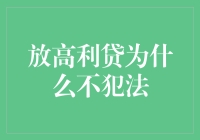 放高利贷为什么不犯法